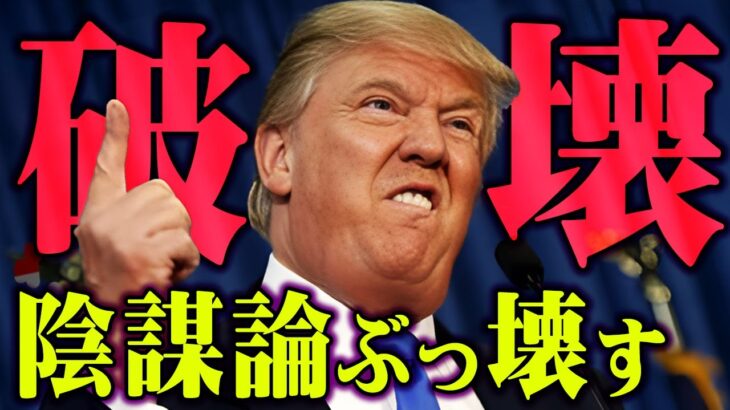 破壊

陰謀論ぶっ壊す